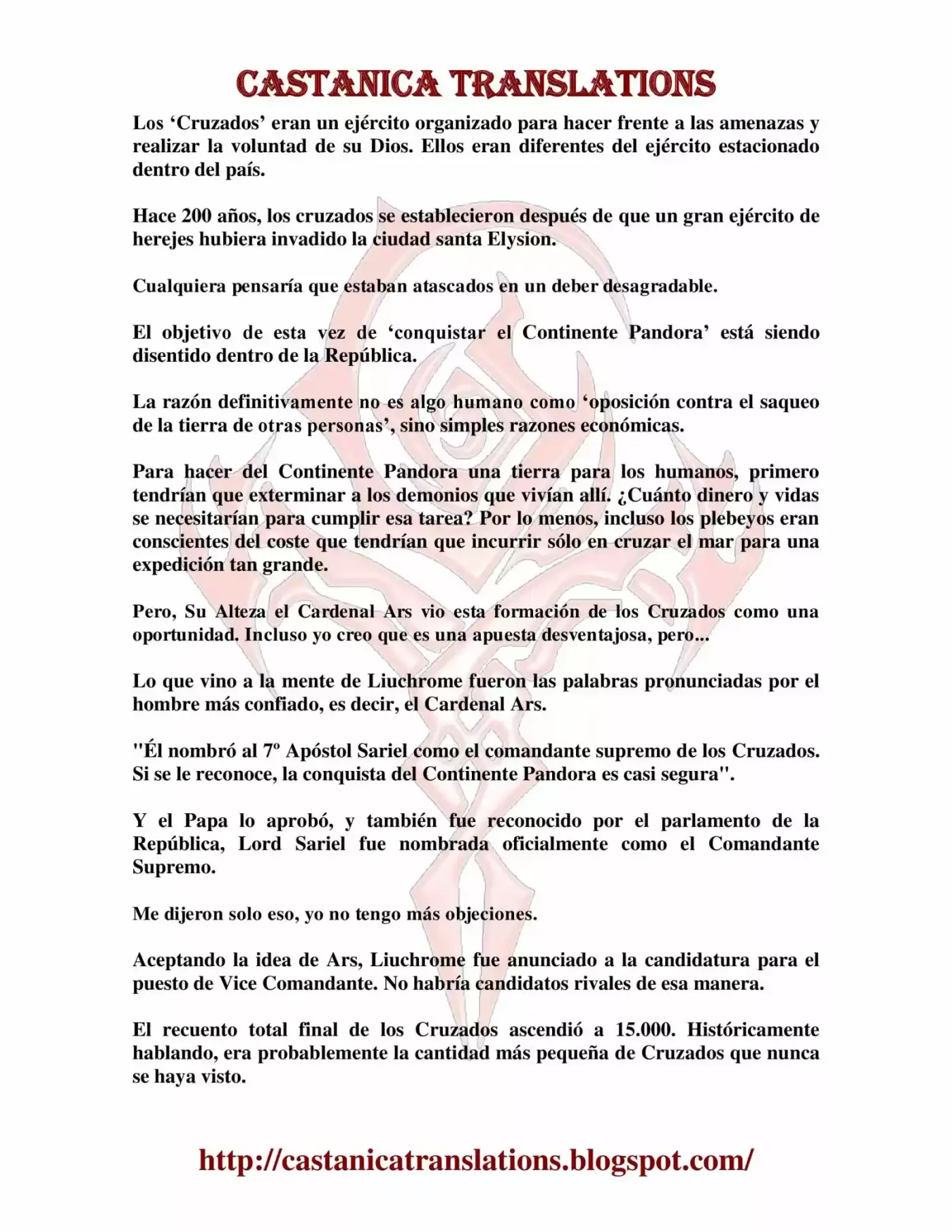 CASTANICA TRANSLATIONS

Los ‘Cruzados’ eran un ejército organizado para hacer frente a las amenazas y realizar la voluntad de su Dios. Ellos eran diferentes del ejército estacionado dentro del país.

Hace 200 años, los cruzados se establecieron después de que un gran ejército de herejes hubiera invadido la ciudad santa Elysion.

Cualquiera pensaría que estaban atascados en un deber desagradable.

El objetivo de esta vez de ‘conquistar el Continente Pandora’ está siendo disentido dentro de la República.

La razón definitivamente no es algo humano como ‘oposición contra el saqueo de la tierra de otras personas’, sino simples razones económicas.

Para hacer del Continente Pandora una tierra para los humanos, primero tendrían que exterminar a los demonios que vivían allí. ¿Cuánto dinero y vidas se necesitarían para cumplir esa tarea? Por lo menos, incluso los plebeyos eran conscientes del coste que tendrían que incurrir sólo en cruzar el mar para una expedición tan grande.

Pero, Su Alteza el Cardenal Ars vio esta formación de los Cruzados como una oportunidad. Incluso yo creo que es una apuesta desventajosa, pero...

Lo que vino a la mente de Liuchrome fueron las palabras pronunciadas por el hombre más confiado, es decir, el Cardenal Ars.

"Él nombró al 7º Apóstol Sariel como el comandante supremo de los Cruzados. Si se le reconoce, la conquista del Continente Pandora es casi segura".

Y el Papa lo aprobó, y también fue reconocido por el parlamento de la República, Lord Sariel fue nombrada oficialmente como el Comandante Supremo.

Me dijeron solo eso, yo no tengo más objeciones.

Aceptando la idea de Ars, Liuchrome fue anunciado a la candidatura para el puesto de Vice Comandante. No habría candidatos rivales de esa manera.

El recuento total final de los Cruzados ascendió a 15.000. Históricamente hablando, era probablemente la cantidad más pequeña de Cruzados que nunca se haya visto.

http://castanicatranslations.blogspot.com/